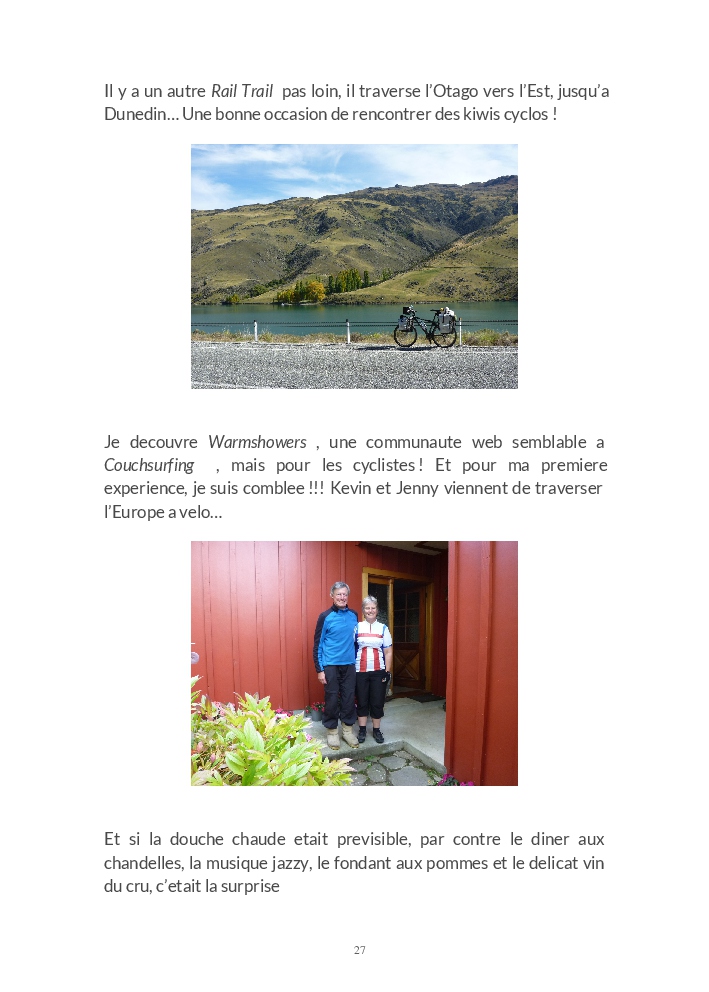 Il y a un autre Rail Trail pas loin, il traverse l'Otago vers l'Est, jusqu'a Dunedin… Une bonne occasion de rencontrer des kiwis cyclos !

Je decouvre Warmshowers , une communaute web semblable a Couchsurfing , mais pour les cyclistes ! Et pour ma premiere experience, je suis comblee !!! Kevin et Jenny viennent de traverser l'Europe a velo…

Et si la douche chaude etait previsible, par contre le diner aux chandelles, la musique jazzy, le fondant aux pommes et le delicat vin du cru, c'etait la surprise

27